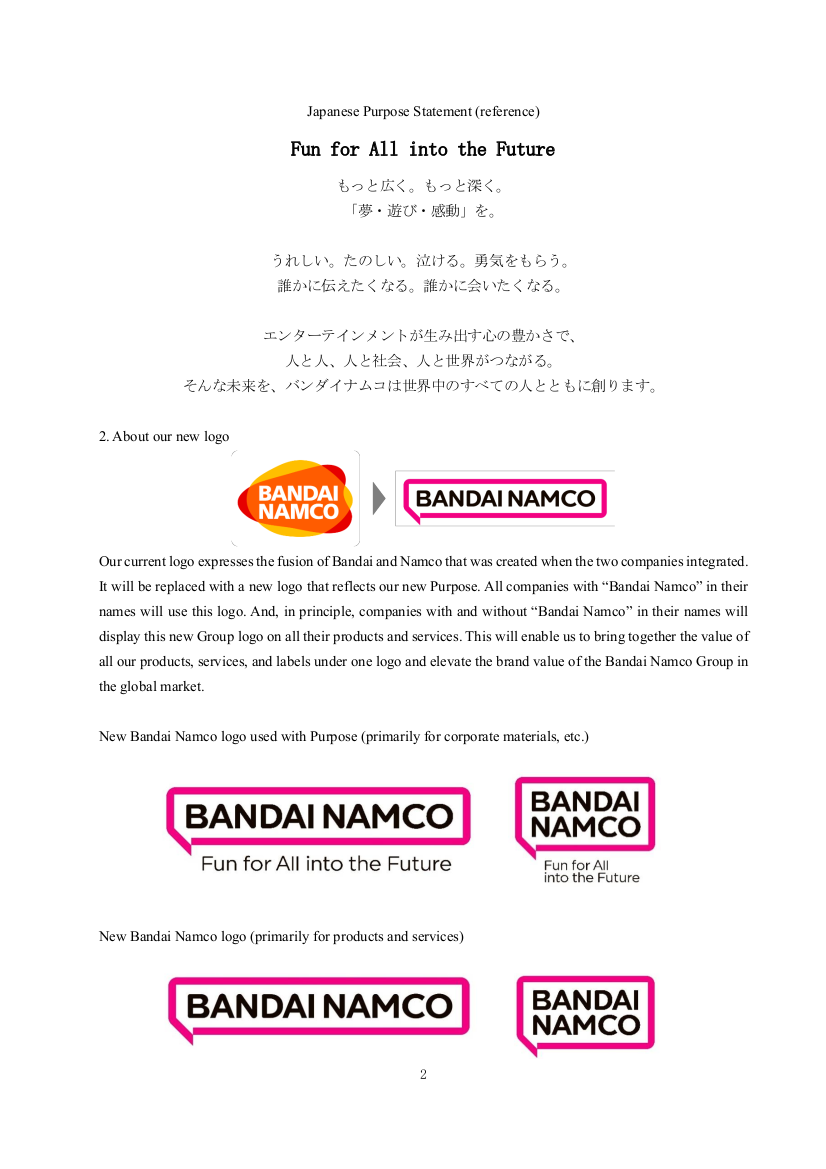 Japanese Purpose Statement (reference)

Fun for All into the Future

もっと広く。もっと深く。
「夢・遊び・感動」を。

うれしい。たのしい。泣ける。勇気をもらう。
誰かに伝えたくなる。誰かに会いたくなる。

エンターテインメントが生み出す心の豊かさで、
人と人、人と社会、人と世界がつながる。
そんな未来を、バンダイナムコは世界中のすべての人とともに創ります。

2. About our new logo

BANDAI NAMCO

BANDAI NAMCO

Our current logo expresses the fusion of Bandai and Namco that was created when the two companies integrated. It will be replaced with a new logo that reflects our new Purpose. All companies with “Bandai Namco” in their names will use this logo. And, in principle, companies with and without “Bandai Namco” in their names will display this new Group logo on all their products and services. This will enable us to bring together the value of all our products, services, and labels under one logo and elevate the brand value of the Bandai Namco Group in the global market.

New Bandai Namco logo used with Purpose (primarily for corporate materials, etc.)

BANDAI NAMCO
Fun for All into the Future

BANDAI NAMCO
Fun for All into the Future

New Bandai Namco logo (primarily for products and services)

BANDAI NAMCO

BANDAI NAMCO

2